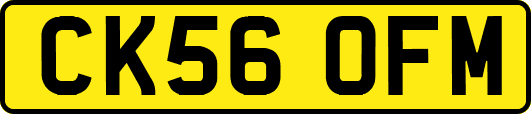 CK56 OFM